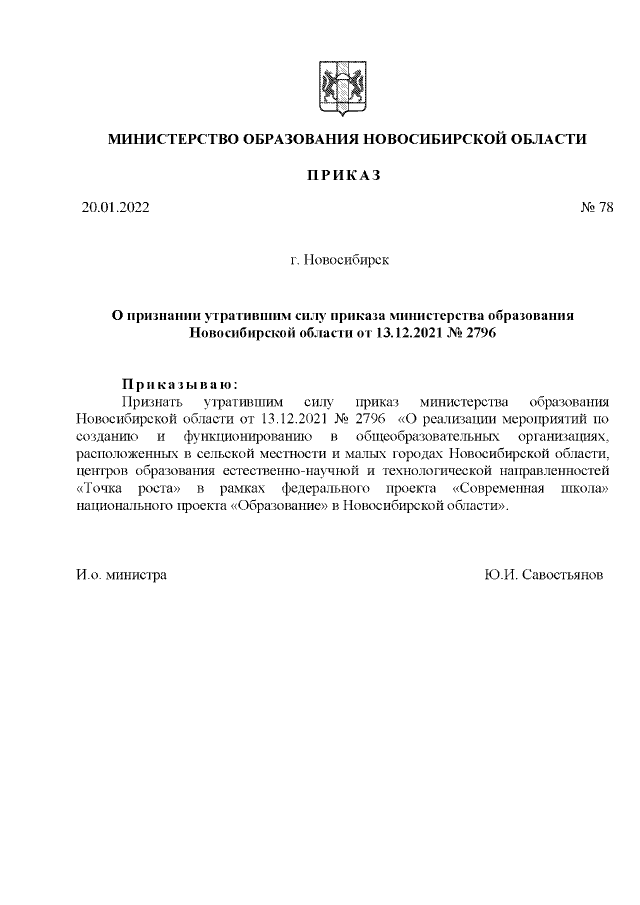 МИНИСТЕРСТВО ОБРАЗОВАНИЯ НОВОСИБИРСКОЙ ОБЛАСТИ

ПРИКАЗ

20.01.2022 № 78

г. Новосибирск

О признании утратившим силу приказа министерства образования Новосибирской области от 13.12.2021 № 2796

Приказываю:

Признать утратившим силу приказ министерства образования Новосибирской области от 13.12.2021 № 2796 «О реализации мероприятий по созданию и функционированию в общеобразовательных организациях, расположенных в сельской местности и малых городах Новосибирской области, центров образования естественно-научной и технологической направленностей «Точка роста» в рамках федерального проекта «Современная школа» национального проекта «Образование» в Новосибирской области».

И.о. министра Ю.И. Савостьянов